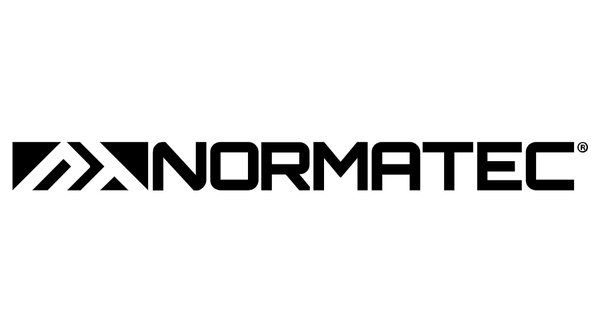 NORMATEC®